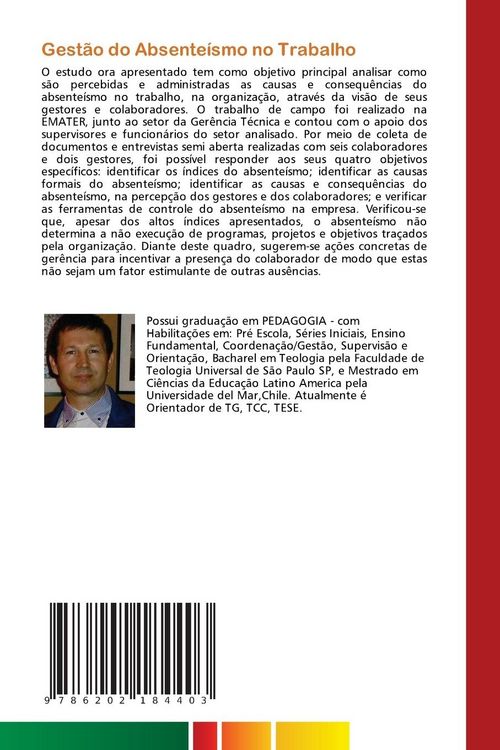 Gestão do Absenteísmo no Trabalho

O estudo ora apresentado tem como objetivo principal analisar como são percebidas e administradas as causas e consequências do absenteísmo no trabalho, na organização, através da visão de seus gestores e colaboradores. O trabalho de campo foi realizado na EMATER, junto ao setor da Gerência Técnica e contou com o apoio dos supervisores e funcionários do setor analisado. Por meio de coleta de documentos e entrevistas semi aberta realizadas com seis colaboradores e dois gestores, foi possível responder aos seus quatro objetivos específicos: identificar os índices do absenteísmo; identificar as causas formais do absenteísmo; identificar as causas e consequências do absenteísmo, na percepção dos gestores e dos colaboradores; e verificar as ferramentas de controle do absenteísmo na empresa. Verificou-se que, apesar dos altos índices apresentados, o absenteísmo não determina a não execução de programas, projetos e objetivos traçados pela organização. Diante deste quadro, sugerem-se ações concretas de gerência para incentivar a presença do colaborador de modo que estas não sejam um fator estimulante de outras ausências.

Possui graduação em PEDAGOGIA - com Habilitações em: Pré Escola, Séries Iniciais, Ensino Fundamental, Coordenação/Gestão, Supervisão e Orientação, Bacharel em Teologia pela Faculdade de Teologia Universal de São Paulo SP, e Mestrado em Ciências da Educação Latino America pela Universidade del Mar,Chile. Atualmente é Orientador de TG, TCC, TESE.

9 786202 184403